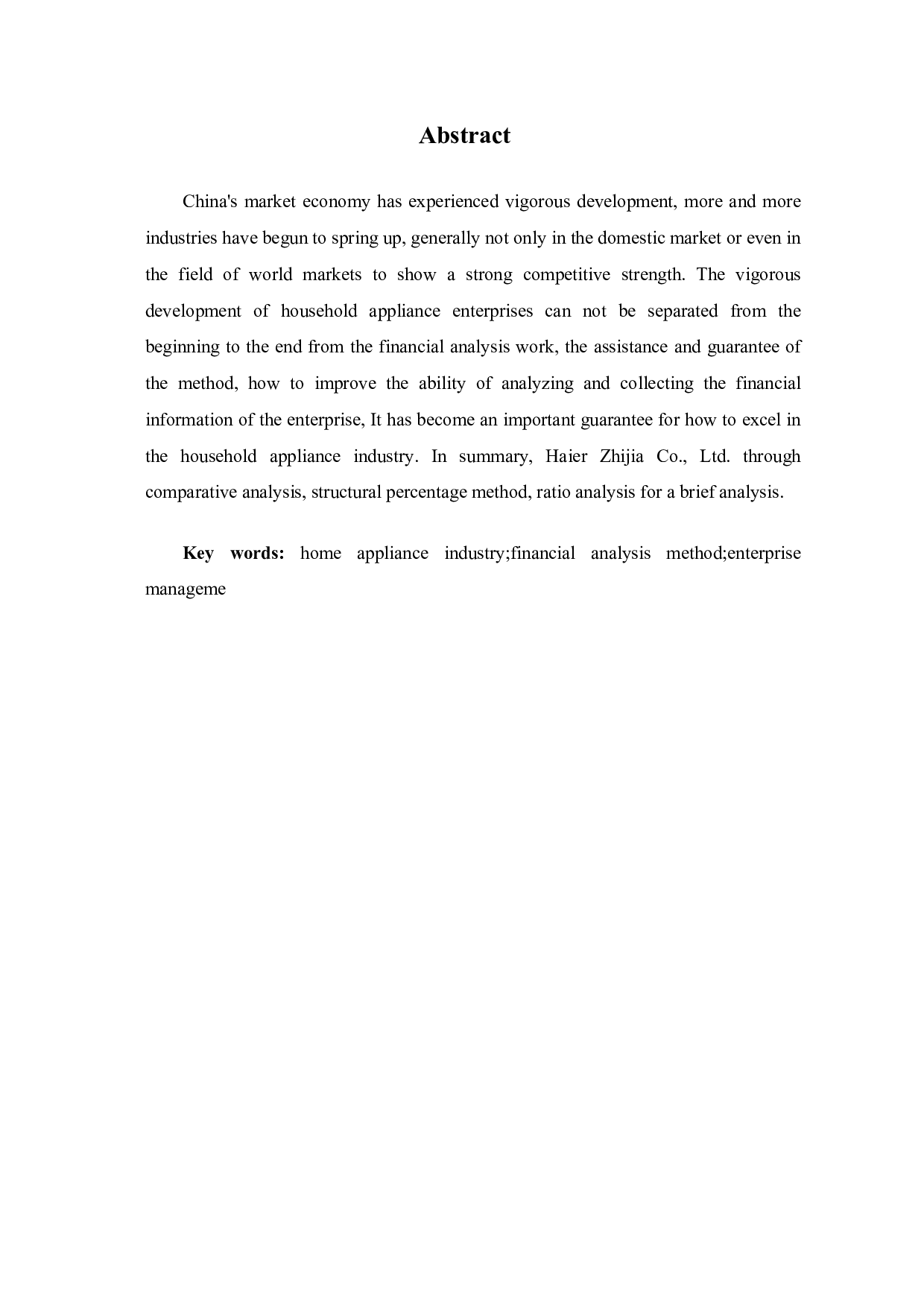 Abstract

China's market economy has experienced vigorous development, more and more industries have begun to spring up, generally not only in the domestic market or even in the field of world markets to show a strong competitive strength. The vigorous development of household appliance enterprises can not be separated from the beginning to the end from the financial analysis work, the assistance and guarantee of the method, how to improve the ability of analyzing and collecting the financial information of the enterprise, It has become an important guarantee for how to excel in the household appliance industry. In summary, Haier Zhijia Co., Ltd. through comparative analysis, structural percentage method, ratio analysis for a brief analysis.

Key words: home appliance industry;financial analysis method;enterprise manageme